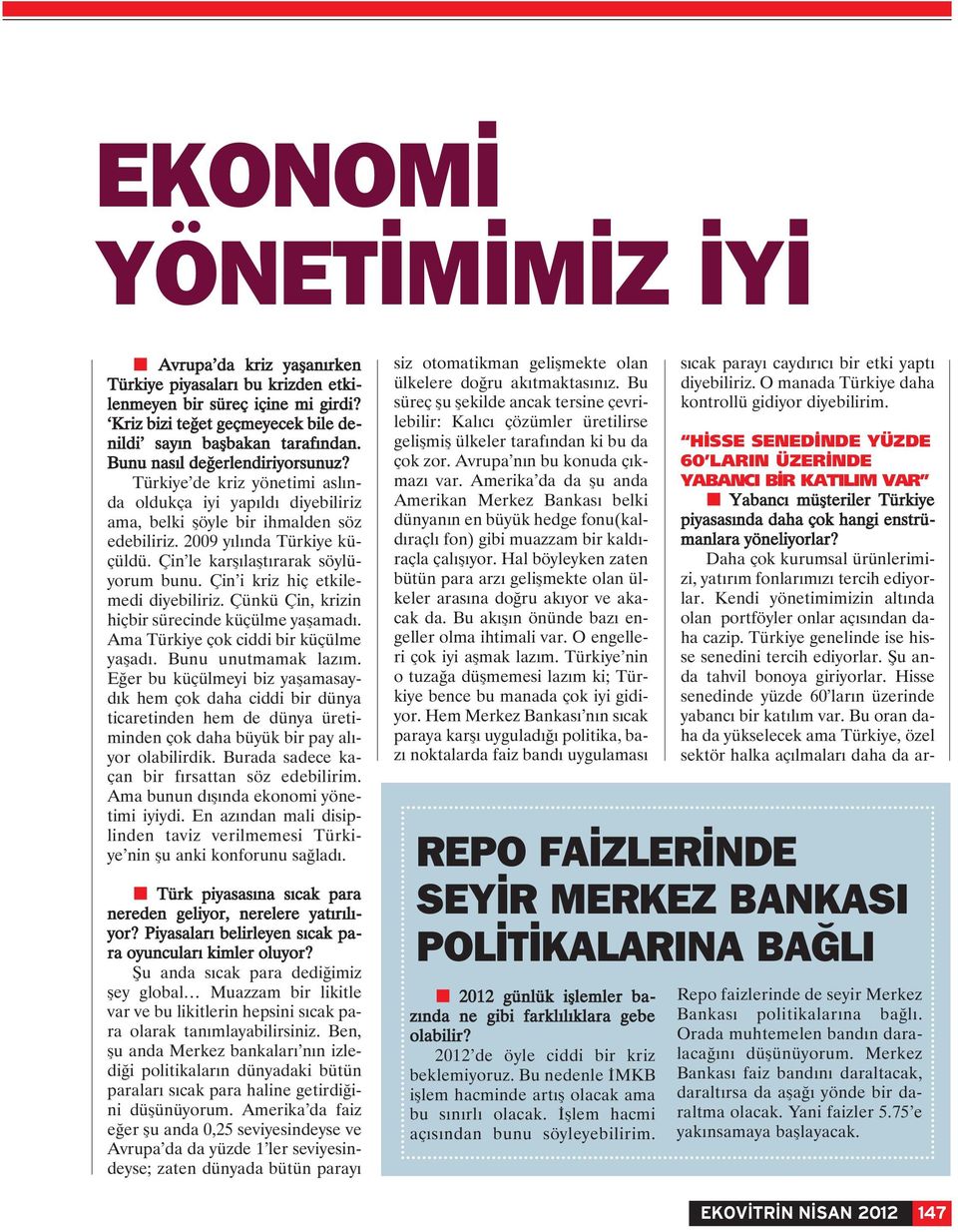 EKONOMİ YÖNETİMİMİZ İYİ

Avrupa'da kriz yaşanırken Türkiye piyasaları bu krizden etkilenmeyen bir süreç içine mi girdi? 'Kriz bizi teğet geçmeyecek bile denildi' sayın başbakan tarafından. Bunu nasıl değerlendiriyorsunuz?

Türkiye'de kriz yönetimi aslında oldukça iyi yapıldı diyebiliriz ama, belki şöyle bir ihmalden söz edebiliriz. 2009 yılında Türkiye küçüldü. Çin'le karşılaştırarak söylüyorum bunu. Çin'i kriz hiç etkilemedi diyebiliriz. Çünkü Çin, krizin hiçbir sürecinde küçülme yaşamadı. Ama Türkiye çok ciddi bir küçülme yaşadı. Bunu unutmamak lazım. Eğer bu küçülmeyi biz yaşamasaydık hem çok daha ciddi bir dünya ticaretinden hem de dünya üretiminden çok daha büyük bir pay alıyor olabilirdik. Burada sadece kaçan bir fırsattan söz edebilirim. Ama bunun dışında ekonomi yönetimi iyiydi. En azından mali disiplinden taviz verilmemesi Türkiye'nin şu anki konforunu sağladı.

Türk piyasasına sıcak para nereden geliyor, nerelere yatırılıyor? Piyasaları belirleyen sıcak para oyuncuları kimler oluyor?

Şu anda sıcak para dediğimiz şey global… Muazzam bir likitle var ve bu likitlerin hepsini sıcak para olarak tanımlayabilirsiniz. Ben, şu anda Merkez bankaları'nın izlediği politikaların dünyadaki bütün paraları sıcak para haline getirdiğini düşünüyorum. Amerika'da faiz eğer şu anda 0,25 seviyesindeyse ve Avrupa'da da yüzde 1'ler seviyesindeyse; zaten dünyada bütün parayı siz otomatikman gelişmekte olan ülkelere doğru akıtmaktasınız. Bu süreç şu şekilde ancak tersine çevrilebilir: Kalıcı çözümler üretilirse gelişmiş ülkeler tarafından ki bu da çok zor. Avrupa'nın bu konuda çıkmazı var. Amerika'da da şu anda Amerikan Merkez Bankası belki dünyanın en büyük hedge fonu(kaldıraçlı fon) gibi muazzam bir kaldıraçla çalışıyor. Hal böyleyken zaten bütün para arzı gelişmekte olan ülkeler arasına doğru akıyor ve akacak da. Bu akışın önünde bazı engeller olma ihtimali var. O engelleri çok iyi aşmak lazım. Türkiye'nin o tuzağa düşmemesi lazım ki; Türkiye bence bu manada çok iyi gidiyor. Hem Merkez Bankası'nın sıcak paraya karşı uyguladığı politika, bazı noktalarda faiz bandı uygulaması sıcak parayı caydırıcı bir etki yaptı diyebiliriz. O manada Türkiye daha kontrollü gidiyor diyebilirim.

"HİSSE SENEDİNDE YÜZDE 60'LARIN ÜZERİNDE YABANCI BİR KATILIM VAR"

Yabancı müşteriler Türkiye piyasasında daha çok hangi enstrümanlara yöneliyorlar?

Daha çok kurumsal ürünlerimizi, yatırım fonlarımızı tercih ediyorlar. Kendi yönetimimizin altında olan portföyler onlar açısından daha cazip. Türkiye genelinde ise hisse senedini tercih ediyorlar. Şu anda tahvil bonoya giriyorlar. Hisse senedinde yüzde 60'ların üzerinde yabancı bir katılım var. Bu oran daha da yükselecek ama Türkiye, özel sektör halka açılmaları daha da ar-

REPO FAİZLERİNDE SEYİR MERKEZ BANKASI POLİTİKALARINA BAĞLI

2012 günlük işlemler bazında ne gibi farklılıklara gebe olabilir?

2012'de öyle ciddi bir kriz beklemiyoruz. Bu nedenle İMKB işlem hacminde artış olacak ama bu sınırlı olacak. İşlem hacmi açısından bunu söyleyebilirim.

Repo faizlerinde de seyir Merkez Bankası politikalarına bağlı. Orada muhtemelen bandın daralacağını düşünüyorum. Merkez Bankası faiz bandını daraltacak, daraltırsa da aşağı yönde bir daraltma olacak. Yani faizler 5.75'e yakınsamaya başlayacak.

EKOVİTRİN NİSAN 2012 147